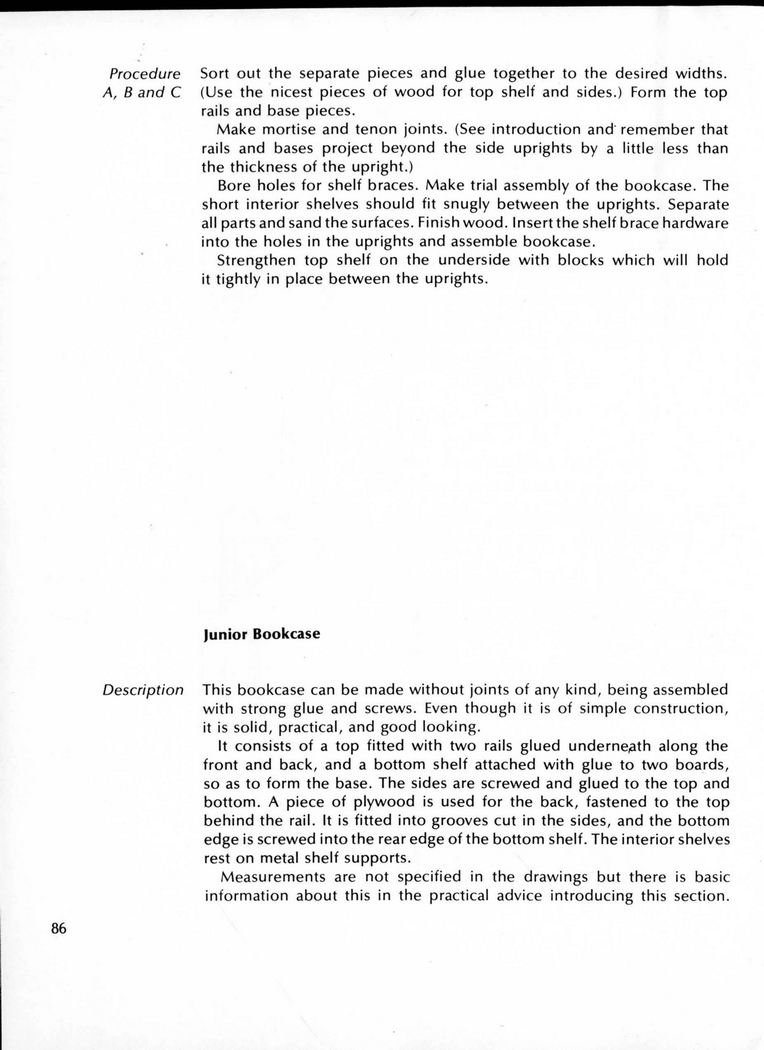 Procedure A, B and C

Sort out the separate pieces and glue together to the desired widths. (Use the nicest pieces of wood for top shelf and sides.) Form the top rails and base pieces.

Make mortise and tenon joints. (See introduction and remember that rails and bases project beyond the side uprights by a little less than the thickness of the upright.)

Bore holes for shelf braces. Make trial assembly of the bookcase. The short interior shelves should fit snugly between the uprights. Separate all parts and sand the surfaces. Finish wood. Insert the shelf brace hardware into the holes in the uprights and assemble bookcase.

Strengthen top shelf on the underside with blocks which will hold it tightly in place between the uprights.

Junior Bookcase

Description

This bookcase can be made without joints of any kind, being assembled with strong glue and screws. Even though it is of simple construction, it is solid, practical, and good looking.

It consists of a top fitted with two rails glued underneath along the front and back, and a bottom shelf attached with glue to two boards, so as to form the base. The sides are screwed and glued to the top and bottom. A piece of plywood is used for the back, fastened to the top behind the rail. It is fitted into grooves cut in the sides, and the bottom edge is screwed into the rear edge of the bottom shelf. The interior shelves rest on metal shelf supports.

Measurements are not specified in the drawings but there is basic information about this in the practical advice introducing this section.

86